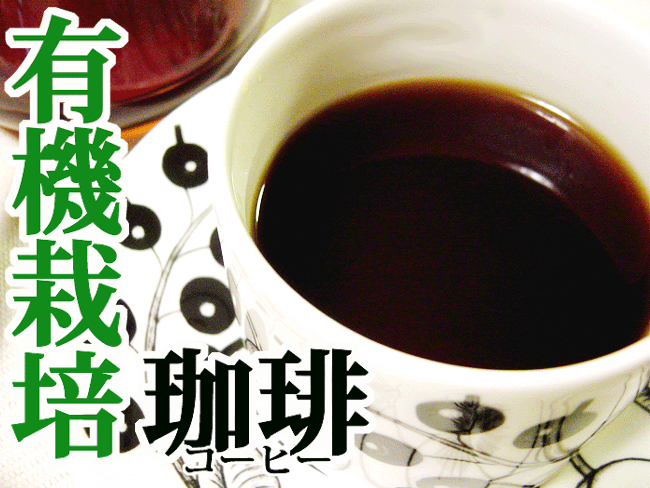 有機栽培

珈琲
コーヒー